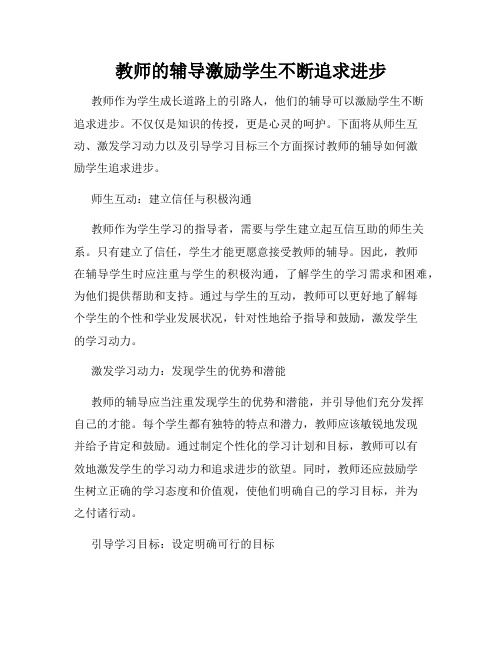 教师的辅导激励学生不断追求进步

教师作为学生成长道路上的引路人，他们的辅导可以激励学生不断追求进步。不仅仅是知识的传授，更是心灵的呵护。下面将从师生互动、激发学习动力以及引导学习目标三个方面探讨教师的辅导如何激励学生追求进步。

师生互动：建立信任与积极沟通

教师作为学生学习的指导者，需要与学生建立起互信互助的师生关系。只有建立了信任，学生才能更愿意接受教师的辅导。因此，教师在辅导学生时应注重与学生的积极沟通，了解学生的学习需求和困难，为他们提供帮助和支持。通过与学生的互动，教师可以更好地了解每个学生的个性和学业发展状况，针对性地给予指导和鼓励，激发学生的学习动力。

激发学习动力：发现学生的优势和潜能

教师的辅导应当注重发现学生的优势和潜能，并引导他们充分发挥自己的才能。每个学生都有独特的特点和潜力，教师应该敏锐地发现并给予肯定和鼓励。通过制定个性化的学习计划和目标，教师可以有效地激发学生的学习动力和追求进步的欲望。同时，教师还应鼓励学生树立正确的学习态度和价值观，使他们明确自己的学习目标，并为之付诸行动。

引导学习目标：设定明确可行的目标